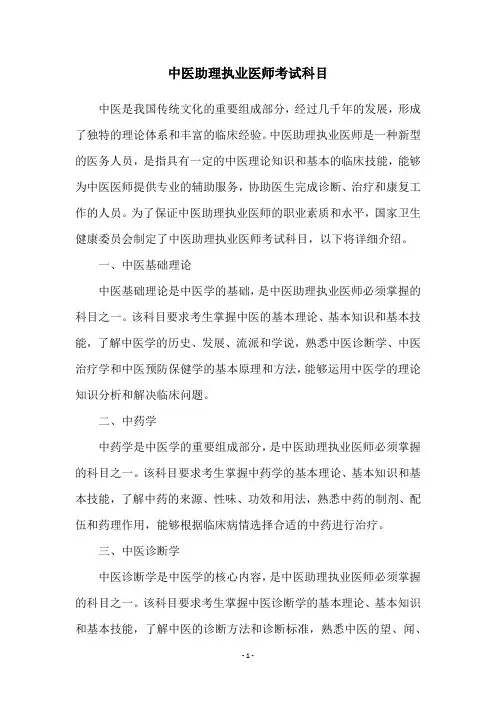 中医助理执业医师考试科目

中医是我国传统文化的重要组成部分，经过几千年的发展，形成了独特的理论体系和丰富的临床经验。中医助理执业医师是一种新型的医务人员，是指具有一定的中医理论知识和基本的临床技能，能够为中医医师提供专业的辅助服务，协助医生完成诊断、治疗和康复工作的人员。为了保证中医助理执业医师的职业素质和水平，国家卫生健康委员会制定了中医助理执业医师考试科目，以下将详细介绍。

一、中医基础理论

中医基础理论是中医学的基础，是中医助理执业医师必须掌握的科目之一。该科目要求考生掌握中医的基本理论、基本知识和基本技能，了解中医学的历史、发展、流派和学说，熟悉中医诊断学、中医治疗学和中医预防保健学的基本原理和方法，能够运用中医学的理论知识分析和解决临床问题。

二、中药学

中药学是中医学的重要组成部分，是中医助理执业医师必须掌握的科目之一。该科目要求考生掌握中药学的基本理论、基本知识和基本技能，了解中药的来源、性味、功效和用法，熟悉中药的制剂、配伍和药理作用，能够根据临床病情选择合适的中药进行治疗。

三、中医诊断学

中医诊断学是中医学的核心内容，是中医助理执业医师必须掌握的科目之一。该科目要求考生掌握中医诊断学的基本理论、基本知识和基本技能，了解中医的诊断方法和诊断标准，熟悉中医的望、闻、

- 1 -